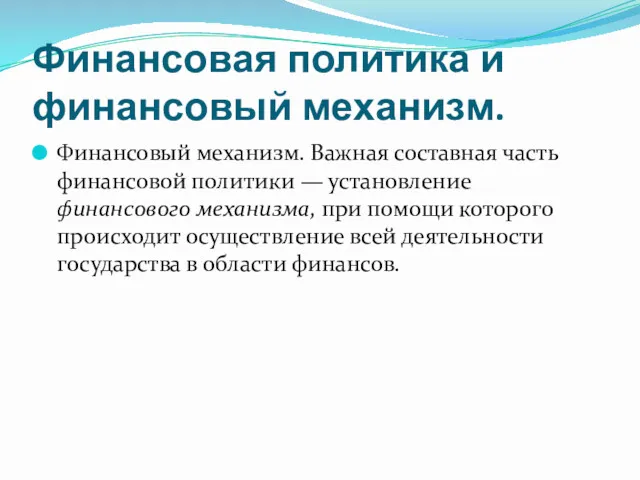 Финансовая политика и финансовый механизм.

Финансовый механизм. Важная составная часть финансовой политики — установление финансового механизма, при помощи которого происходит осуществление всей деятельности государства в области финансов.